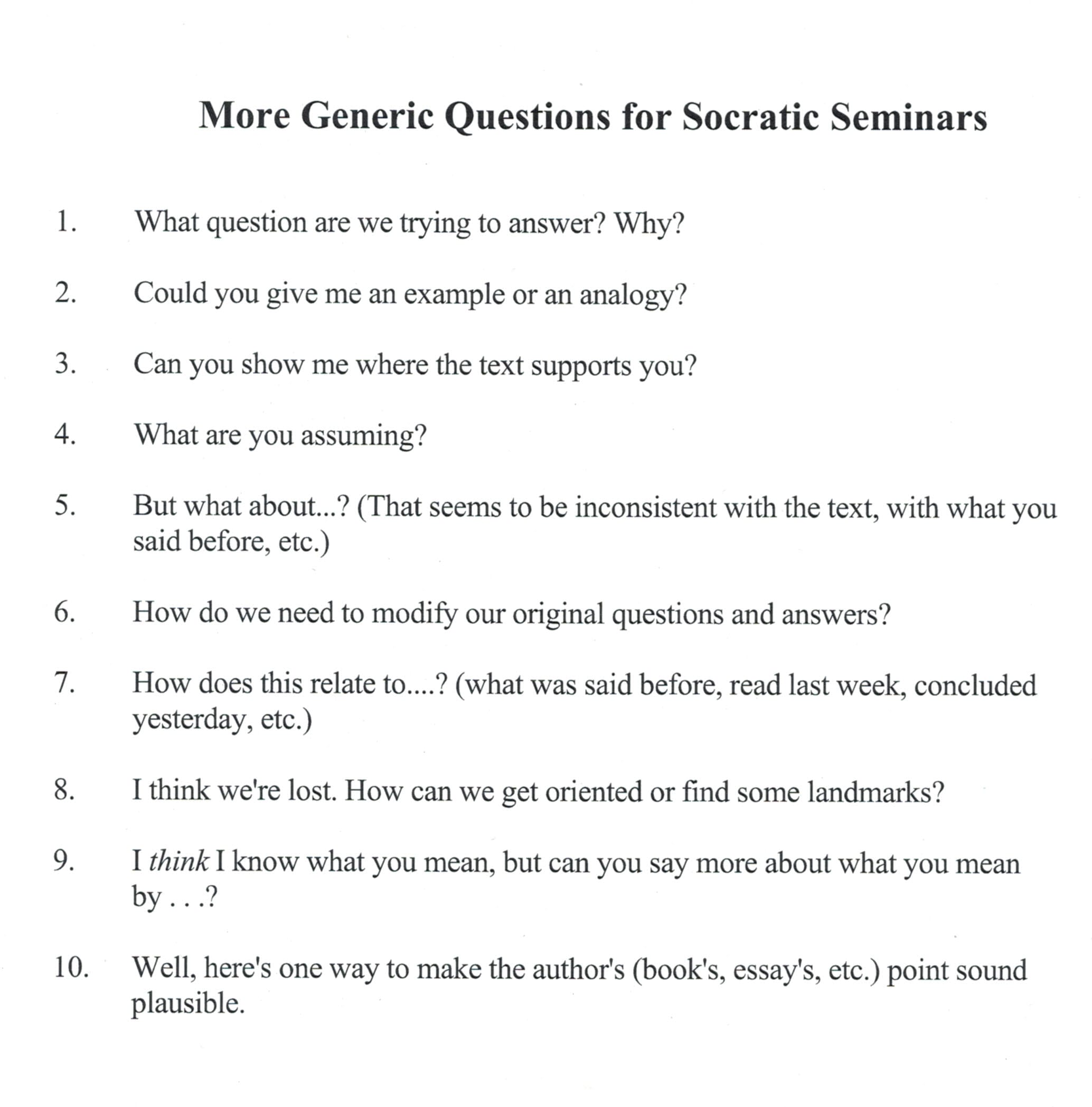 More Generic Questions for Socratic Seminars

1. What question are we trying to answer? Why?

2. Could you give me an example or an analogy?

3. Can you show me where the text supports you?

4. What are you assuming?

5. But what about...? (That seems to be inconsistent with the text, with what you said before, etc.)

6. How do we need to modify our original questions and answers?

7. How does this relate to....? (what was said before, read last week, concluded yesterday, etc.)

8. I think we're lost. How can we get oriented or find some landmarks?

9. I think I know what you mean, but can you say more about what you mean by . . .?

10. Well, here's one way to make the author's (book's, essay's, etc.) point sound plausible.